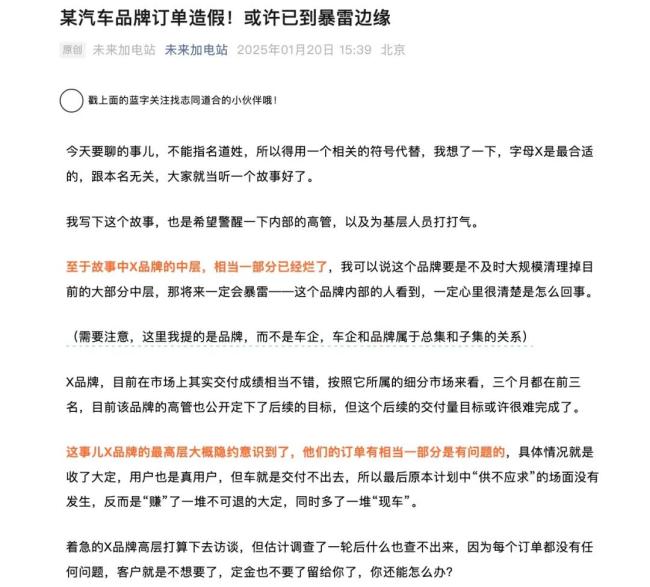 某汽车品牌订单造假！或许已到暴雷边缘

原创 未来加电站 未来加电站 2025年01月20日 15:39 北京

戳上面的蓝字关注找志同道合的小伙伴哦！

今天要聊的事儿，不能指名道姓，所以得用一个相关的符号代替，我想了一下，字母X是最合适的，跟本名无关，大家就当听一个故事好了。

我写下这个故事，也是希望警醒一下内部的高管，以及为基层人员打打气。

至于故事中X品牌的中层，相当一部分已经烂了，我可以说这个品牌要是不及时大规模清理掉目前的大部分中层，那将来一定会暴雷——这个品牌内部的人看到，一定心里很清楚是怎么回事。

（需要注意，这里我提的是品牌，而不是车企，车企和品牌属于总集和子集的关系）

X品牌，目前在市场上其实交付成绩相当不错，按照它所属的细分市场来看，三个月都在前三名，目前该品牌的高管也公开定下了后续的目标，但这个后续的交付量目标或许很难完成了。

这事儿X品牌的最高层大概隐约意识到了，他们的订单有相当一部分是有问题的，具体情况就是收了大定，用户也是真用户，但车就是交付不出去，所以最后原本计划中“供不应求”的场面没有发生，反而是“赚”了一堆不可退的大定，同时多了一堆“现车”。

着急的X品牌高层打算下去访谈，但估计调查了一轮后什么也查不出来，因为每个订单都没有任何问题，客户就是不想要了，定金也不要了留给你了，你还能怎么办？